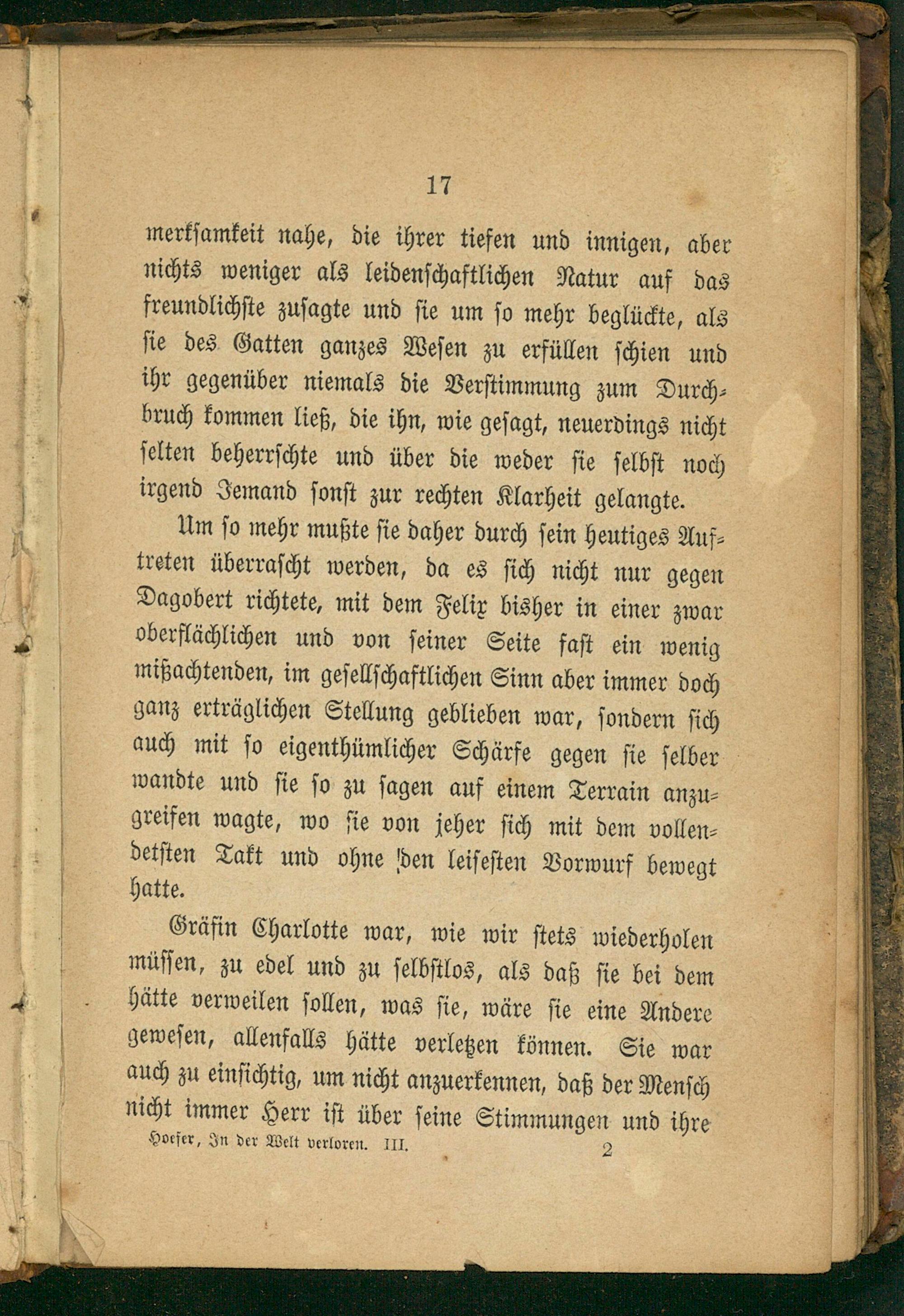 17

merksamkeit nahe, die ihrer tiefen und innigen, aber nichts weniger als leidenschaftlichen Natur auf das freundlichste zusagte und sie um so mehr beglückte, als sie des Gatten ganzes Wesen zu erfüllen schien und ihr gegenüber niemals die Verstimmung zum Durchbruch kommen ließ, die ihn, wie gesagt, neuerdings nicht selten beherrschte und über die weder sie selbst noch irgend Jemand sonst zur rechten Klarheit gelangte.

Um so mehr mußte sie daher durch sein heutiges Auftreten überrascht werden, da es sich nicht nur gegen Dagobert richtete, mit dem Felix bisher in einer zwar oberflächlichen und von seiner Seite fast ein wenig mißachtenden, im gesellschaftlichen Sinn aber immer doch ganz erträglichen Stellung geblieben war, sondern sich auch mit so eigenthümlicher Schärfe gegen sie selber wandte und sie so zu sagen auf einem Terrain anzugreifen wagte, wo sie von jeher sich mit dem vollendetsten Takt und ohne den leisesten Vorwurf bewegt hatte.

Gräfin Charlotte war, wie wir stets wiederholen müssen, zu edel und zu selbstlos, als daß sie bei dem hätte verweilen sollen, was sie, wäre sie eine Andere gewesen, allenfalls hätte verletzen können. Sie war auch zu einsichtig, um nicht anzuerkennen, daß der Mensch nicht immer Herr ist über seine Stimmungen und ihre

Hoefer, In der Welt verloren. III. 2